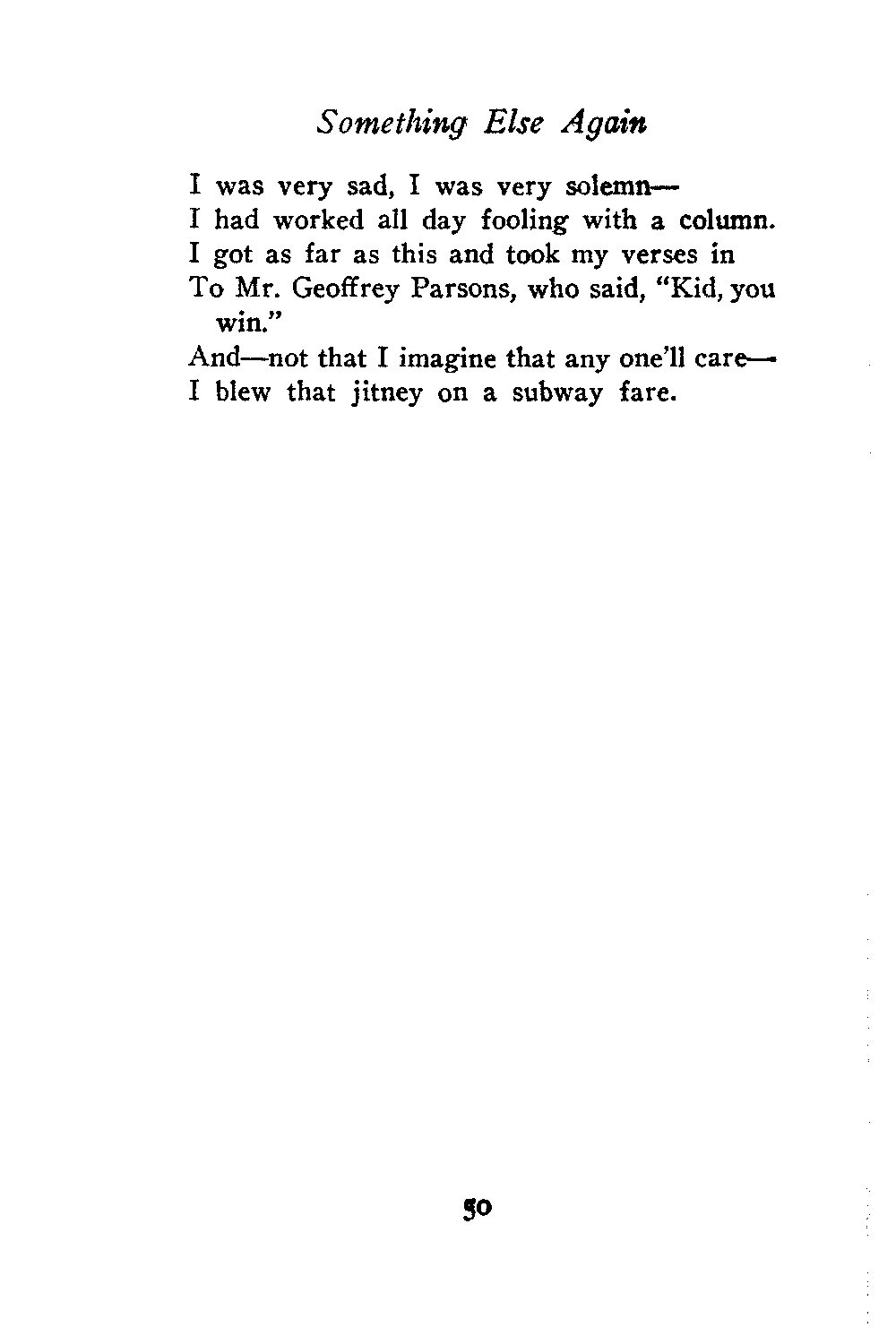 Something Else Again

I was very sad, I was very solemn—
I had worked all day fooling with a column.
I got as far as this and took my verses in
To Mr. Geoffrey Parsons, who said, "Kid, you win."
And—not that I imagine that any one'll care—
I blew that jitney on a subway fare.

50